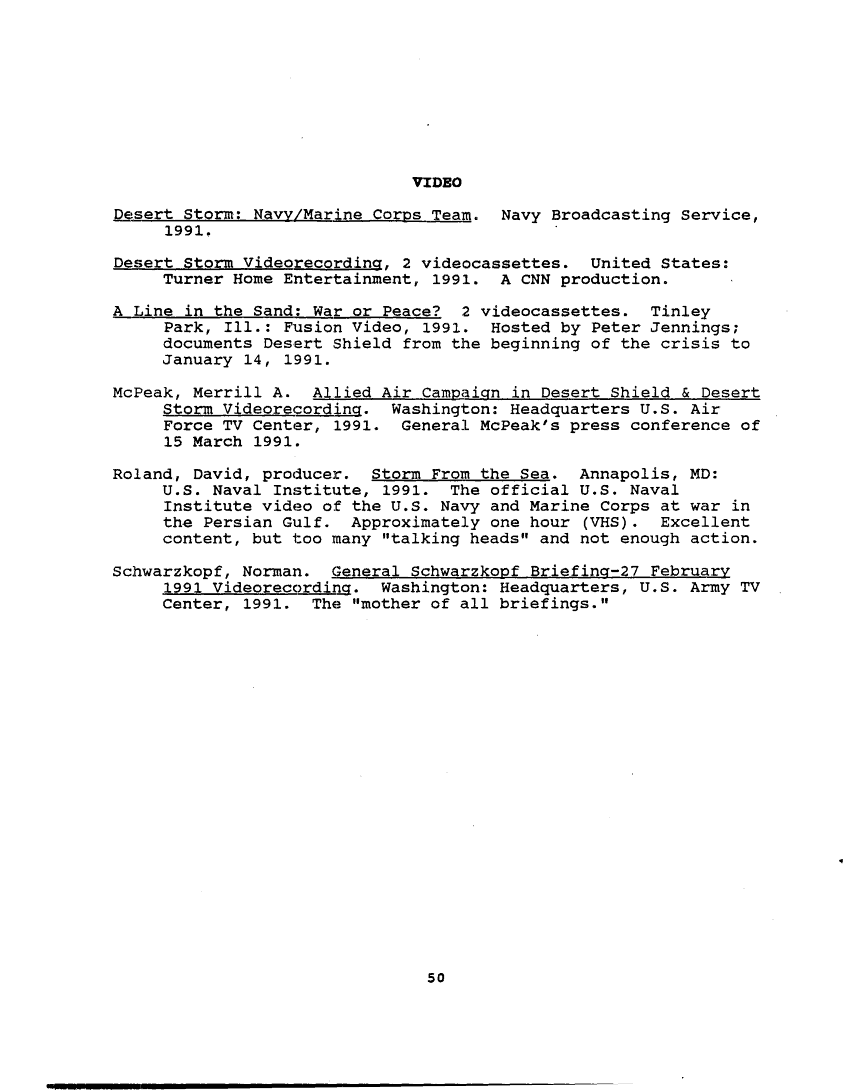 VIDEO

Desert Storm: Navy/Marine Corps Team. Navy Broadcasting Service, 1991.

Desert Storm Videorecording, 2 videocassettes. United States: Turner Home Entertainment, 1991. A CNN production.

A Line in the Sand: War or Peace? 2 videocassettes. Tinley Park, Ill.: Fusion Video, 1991. Hosted by Peter Jennings; documents Desert Shield from the beginning of the crisis to January 14, 1991.

McPeak, Merrill A. Allied Air Campaign in Desert Shield & Desert Storm Videorecording. Washington: Headquarters U.S. Air Force TV Center, 1991. General McPeak's press conference of 15 March 1991.

Roland, David, producer. Storm From the Sea. Annapolis, MD: U.S. Naval Institute, 1991. The official U.S. Naval Institute video of the U.S. Navy and Marine Corps at war in the Persian Gulf. Approximately one hour (VHS). Excellent content, but too many "talking heads" and not enough action.

Schwarzkopf, Norman. General Schwarzkopf Briefing-27 February 1991 Videorecording. Washington: Headquarters, U.S. Army TV Center, 1991. The "mother of all briefings."

50